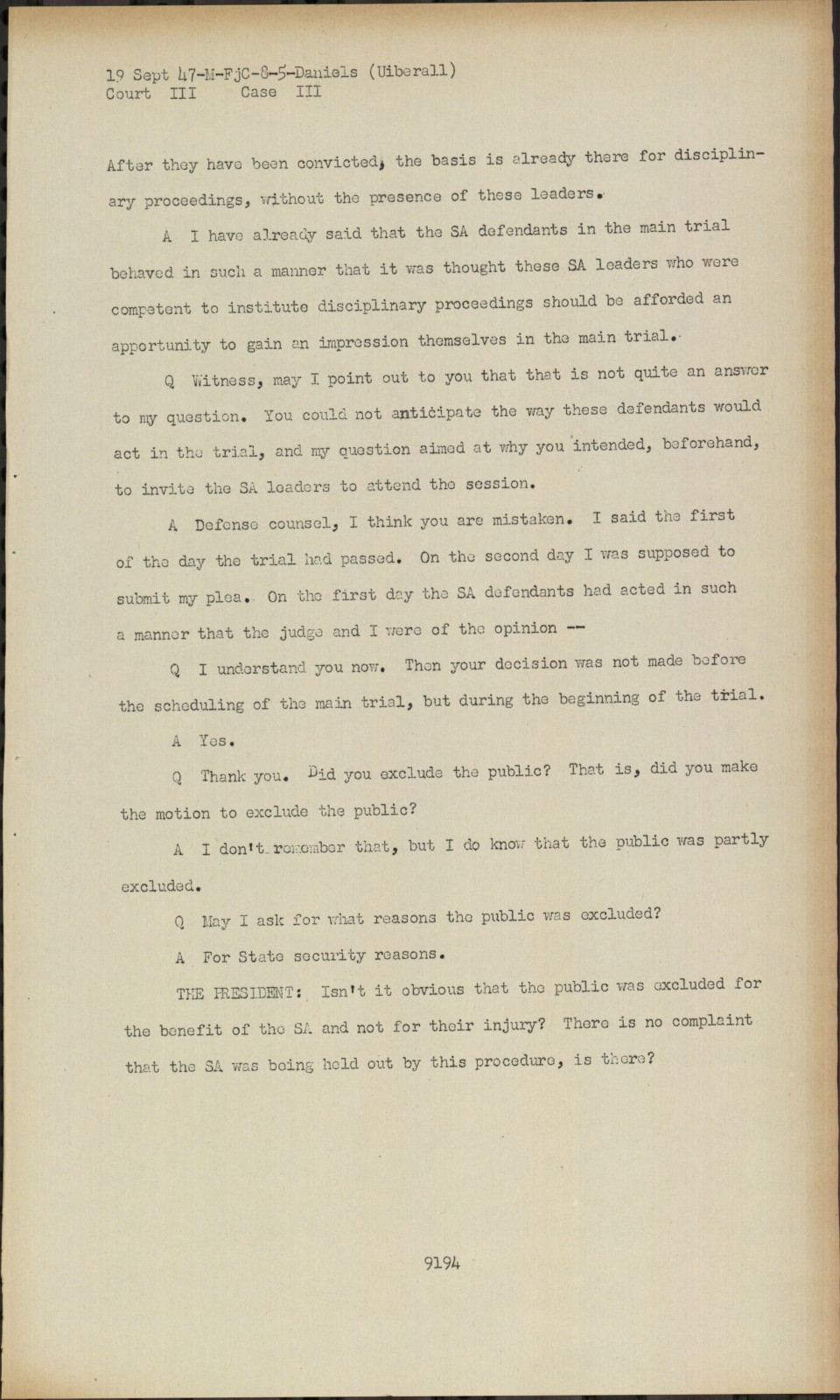 19 Sept 47-M-FjC-8-5-Daniels (Uiberall)
Court III Case III

After they have been convicted, the basis is already there for disciplinary proceedings, without the presence of these leaders.

A I have already said that the SA defendants in the main trial behaved in such a manner that it was thought these SA leaders who were competent to institute disciplinary proceedings should be afforded an apportunity to gain an impression themselves in the main trial.

Q Witness, may I point out to you that that is not quite an answer to my question. You could not anticipate the way these defendants would act in the trial, and my question aimed at why you intended, beforehand, to invite the SA leaders to attend the session.

A Defense counsel, I think you are mistaken. I said the first of the day the trial had passed. On the second day I was supposed to submit my plea. On the first day the SA defendants had acted in such a manner that the judge and I were of the opinion --

Q I understand you now. Then your decision was not made before the scheduling of the main trial, but during the beginning of the trial.

A Yes.

Q Thank you. Did you exclude the public? That is, did you make the motion to exclude the public?

A I don't remember that, but I do know that the public was partly excluded.

Q May I ask for what reasons the public was excluded?

A For State security reasons.

THE PRESIDENT: Isn't it obvious that the public was excluded for the benefit of the SA and not for their injury? There is no complaint that the SA was being held out by this procedure, is there?

9194